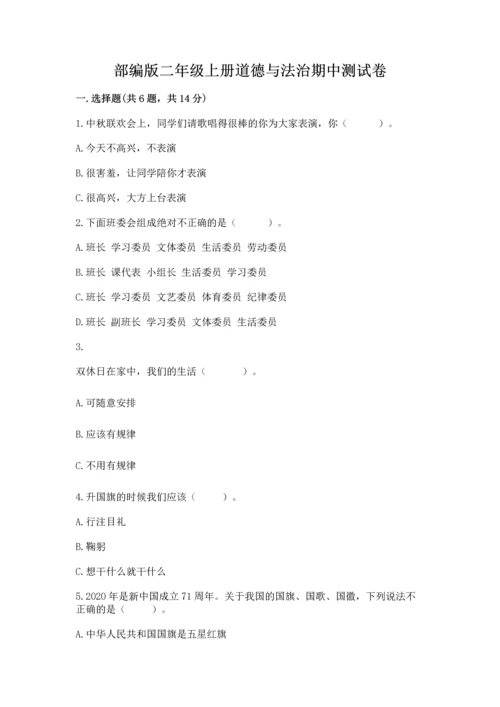 部编版二年级上册道德与法治期中测试卷

一. 选择题(共6题，共14分)

1. 中秋联欢会上，同学们请歌唱得很棒的你为大家表演，你（　　）。

A. 今天不高兴，不表演

B. 很害羞，让同学陪你才表演

C. 很高兴，大方上台表演

2. 下面班委会组成绝对不正确的是（　　）。

A. 班长 学习委员 文体委员 生活委员 劳动委员

B. 班长 课代表 小组长 生活委员 学习委员

C. 班长 学习委员 文艺委员 体育委员 纪律委员

D. 班长 副班长 学习委员 文体委员 生活委员

3.

双休日在家中，我们的生活（　　）。

A. 可随意安排

B. 应该有规律

C. 不用有规律

4. 升国旗的时候我们应该（　　）。

A. 行注目礼

B. 鞠躬

C. 想干什么就干什么

5. 2020年是新中国成立71周年。关于我国的国旗、国歌、国徽，下列说法不正确的是（　　）。

A. 中华人民共和国国旗是五星红旗